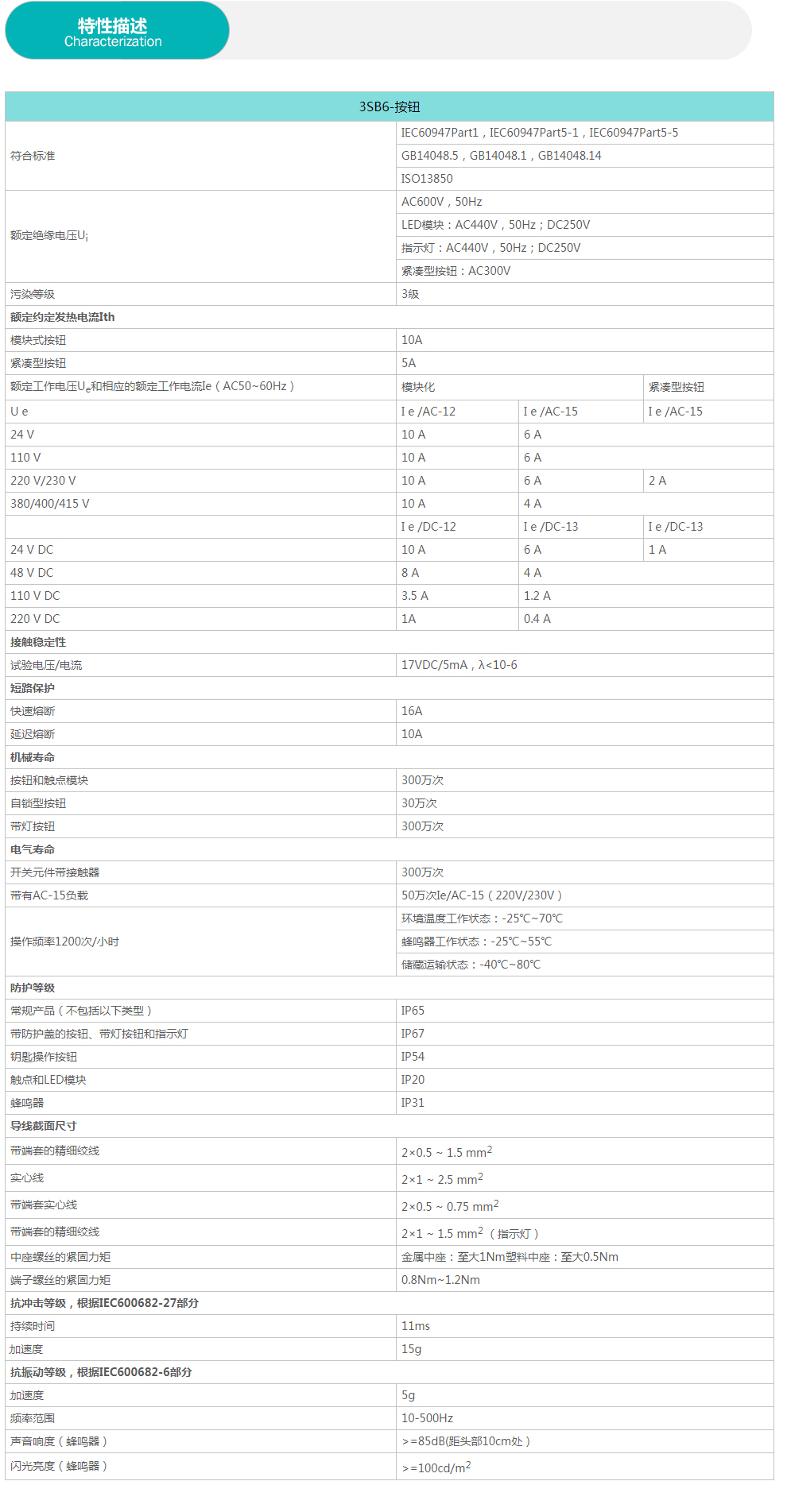 特性描述
Characterization

| 3SB6-按钮 | | | |
|---|---|---|---|
| 符合标准 | IEC60947Part1，IEC60947Part5-1，IEC60947Part5-5 | | |
| | GB14048.5，GB14048.1，GB14048.14 | | |
| | ISO13850 | | |
| 额定绝缘电压$U_i$ | AC600V，50Hz | | |
| | LED模块：AC440V，50Hz；DC250V | | |
| | 指示灯：AC440V，50Hz；DC250V | | |
| | 紧凑型按钮：AC300V | | |
| 污染等级 | 3级 | | |
| 额定约定发热电流Ith | | | |
| 模块式按钮 | 10A | | |
| 紧凑型按钮 | 5A | | |
| 额定工作电压$U_e$和相应的额定工作电流Ie（AC50~60Hz） | 模块化 | | 紧凑型按钮 |
| U e | I e /AC-12 | I e /AC-15 | I e /AC-15 |
| 24 V | 10 A | 6 A | |
| 110 V | 10 A | 6 A | |
| 220 V/230 V | 10 A | 6 A | 2 A |
| 380/400/415 V | 10 A | 4 A | |
| | I e /DC-12 | I e /DC-13 | I e /DC-13 |
| 24 V DC | 10 A | 6 A | 1 A |
| 48 V DC | 8 A | 4 A | |
| 110 V DC | 3.5 A | 1.2 A | |
| 220 V DC | 1A | 0.4 A | |
| 接触稳定性 | | | |
| 试验电压/电流 | 17VDC/5mA，λ<10-6 | | |
| 短路保护 | | | |
| 快速熔断 | 16A | | |
| 延迟熔断 | 10A | | |
| 机械寿命 | | | |
| 按钮和触点模块 | 300万次 | | |
| 自锁型按钮 | 30万次 | | |
| 带灯按钮 | 300万次 | | |
| 电气寿命 | | | |
| 开关元件带接触器 | 300万次 | | |
| 带有AC-15负载 | 50万次Ie/AC-15（220V/230V） | | |
| 操作频率1200次/小时 | 环境温度工作状态：-25℃~70℃ | | |
| | 蜂鸣器工作状态：-25℃~55℃ | | |
| | 储藏运输状态：-40℃~80℃ | | |
| 防护等级 | | | |
| 常规产品（不包括以下类型） | IP65 | | |
| 带防护盖的按钮、带灯按钮和指示灯 | IP67 | | |
| 钥匙操作按钮 | IP54 | | |
| 触点和LED模块 | IP20 | | |
| 蜂鸣器 | IP31 | | |
| 导线截面尺寸 | | | |
| 带端套的精细绞线 | 2×0.5 ~ 1.5 $mm^2$ | | |
| 实心线 | 2×1 ~ 2.5 $mm^2$ | | |
| 带端套实心线 | 2×0.5 ~ 0.75 $mm^2$ | | |
| 带端套的精细绞线 | 2×1 ~ 1.5 $mm^2$（指示灯） | | |
| 中座螺丝的紧固力矩 | 金属中座：至大1Nm塑料中座：至大0.5Nm | | |
| 端子螺丝的紧固力矩 | 0.8Nm~1.2Nm | | |
| 抗冲击等级，根据IEC600682-27部分 | | | |
| 持续时间 | 11ms | | |
| 加速度 | 15g | | |
| 抗振动等级，根据IEC600682-6部分 | | | |
| 加速度 | 5g | | |
| 频率范围 | 10-500Hz | | |
| 声音响度（蜂鸣器） | >=85dB(距头部10cm处） | | |
| 闪光亮度（蜂鸣器） | >=100cd/$m^2$ | | |